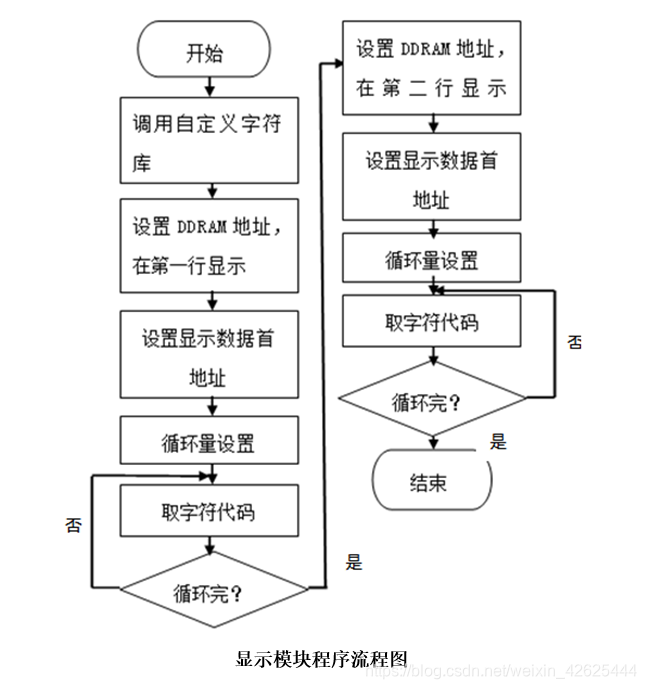 开始

调用自定义字符库

设置 DDRAM 地址，在第一行显示

设置显示数据首地址

循环量设置

取字符代码

否

循环完？

是

设置 DDRAM 地址，在第二行显示

设置显示数据首地址

循环量设置

取字符代码

否

循环完？

是

结束

显示模块程序流程图

https://blog.csdn.net/weixin_42625444